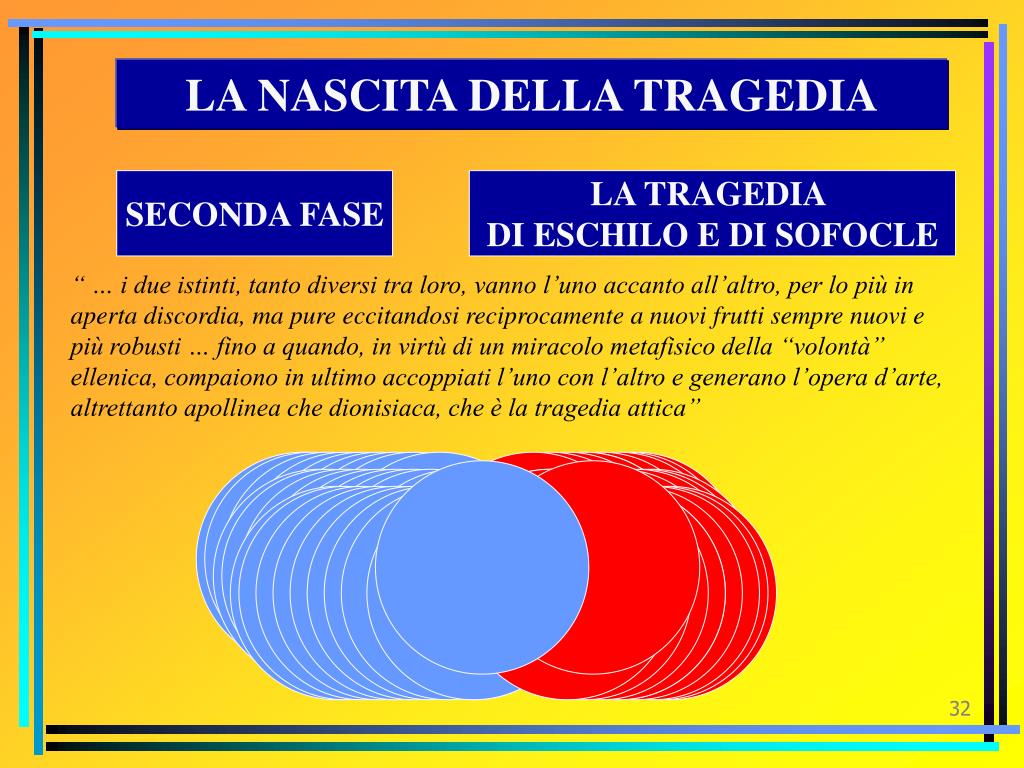 LA NASCITA DELLA TRAGEDIA

SECONDA FASE

LA TRAGEDIA
DI ESCHILO E DI SOFOCLE

“ … i due istinti, tanto diversi tra loro, vanno l’uno accanto all’altro, per lo più in aperta discordia, ma pure eccitandosi reciprocamente a nuovi frutti sempre nuovi e più robusti … fino a quando, in virtù di un miracolo metafisico della “volontà” ellenica, compaiono in ultimo accoppiati l’uno con l’altro e generano l’opera d’arte, altrettanto apollinea che dionisiaca, che è la tragedia attica”

32